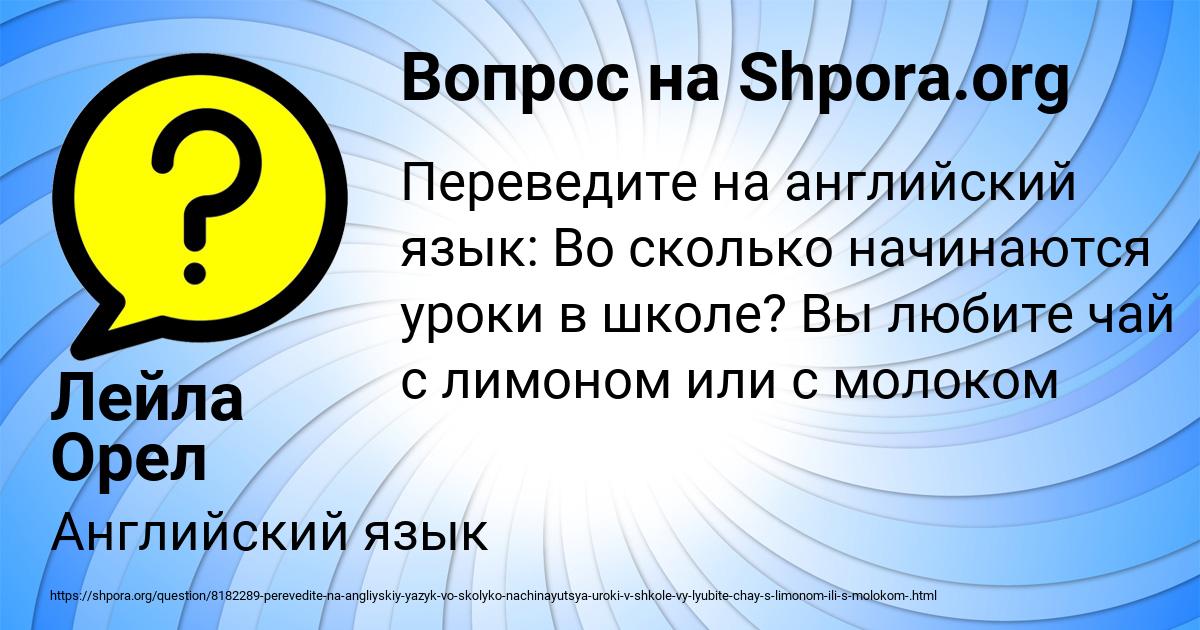 Вопрос на Shpora.org

Переведите на английский язык: Во сколько начинаются уроки в школе? Вы любите чай с лимоном или с молоком

Лейла Орел

Английский язык

https://shpora.org/question/8182289-perevedite-na-angliyskiy-yazyk-vo-skolyko-nachinayutsya-uroki-v-shkole-vy-lyubite-chay-s-limonom-ili-s-molokom-.html